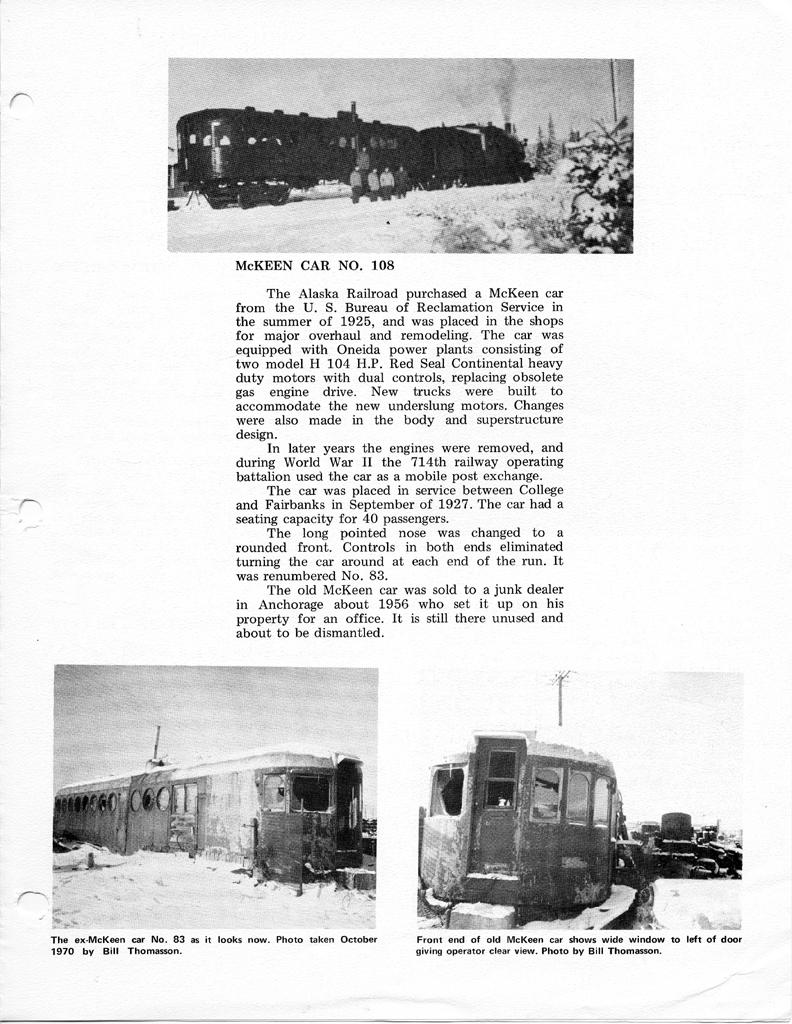 McKEEN CAR NO. 108

The Alaska Railroad purchased a McKeen car from the U. S. Bureau of Reclamation Service in the summer of 1925, and was placed in the shops for major overhaul and remodeling. The car was equipped with Oneida power plants consisting of two model H 104 H.P. Red Seal Continental heavy duty motors with dual controls, replacing obsolete gas engine drive. New trucks were built to accommodate the new underslung motors. Changes were also made in the body and superstructure design.

In later years the engines were removed, and during World War II the 714th railway operating battalion used the car as a mobile post exchange.

The car was placed in service between College and Fairbanks in September of 1927. The car had a seating capacity for 40 passengers.

The long pointed nose was changed to a rounded front. Controls in both ends eliminated turning the car around at each end of the run. It was renumbered No. 83.

The old McKeen car was sold to a junk dealer in Anchorage about 1956 who set it up on his property for an office. It is still there unused and about to be dismantled.

The ex-McKeen car No. 83 as it looks now. Photo taken October 1970 by Bill Thomasson.

Front end of old McKeen car shows wide window to left of door giving operator clear view. Photo by Bill Thomasson.